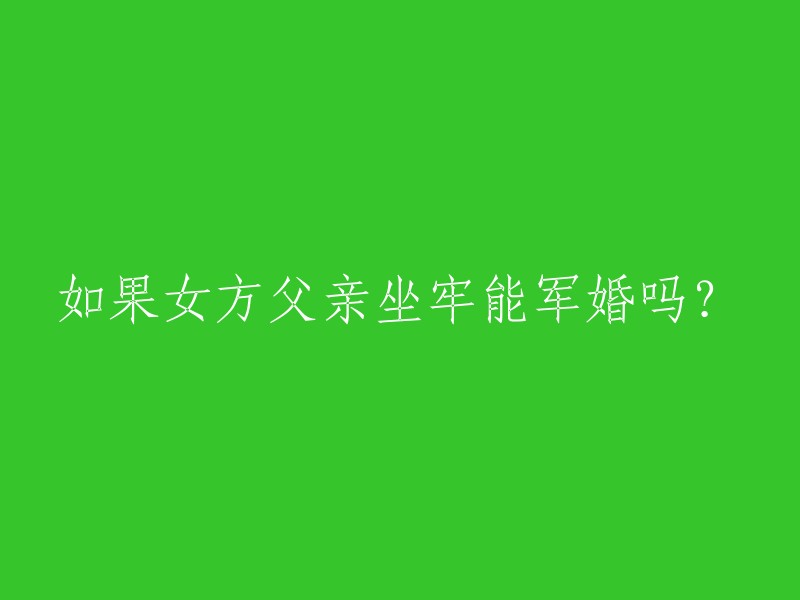 如果女方父亲坐牢能军婚吗?